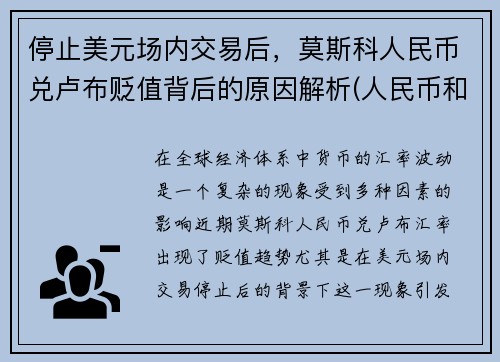 停止美元场内交易后，莫斯科人民币兑卢布贬值背后的原因解析(人民币和

在全球经济体系中货币的汇率波动是一个复杂的现象受到多种因素的影响近期莫斯科人民币兑卢布汇率出现了贬值趋势尤其是在美元场内交易停止后的背景下这一现象引发